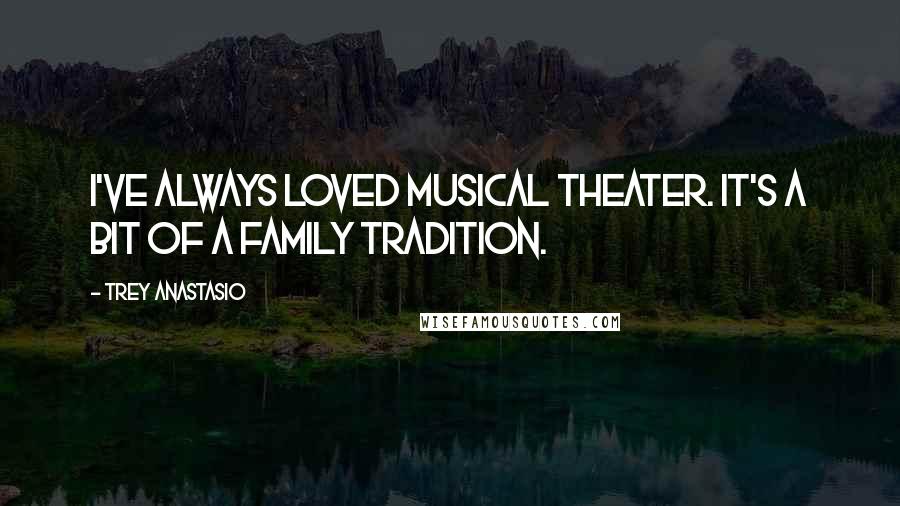 I'VE ALWAYS LOVED MUSICAL THEATER. IT'S A BIT OF A FAMILY TRADITION.

- TREY ANASTASIO

WISEFAMOUSQUOTES.COM